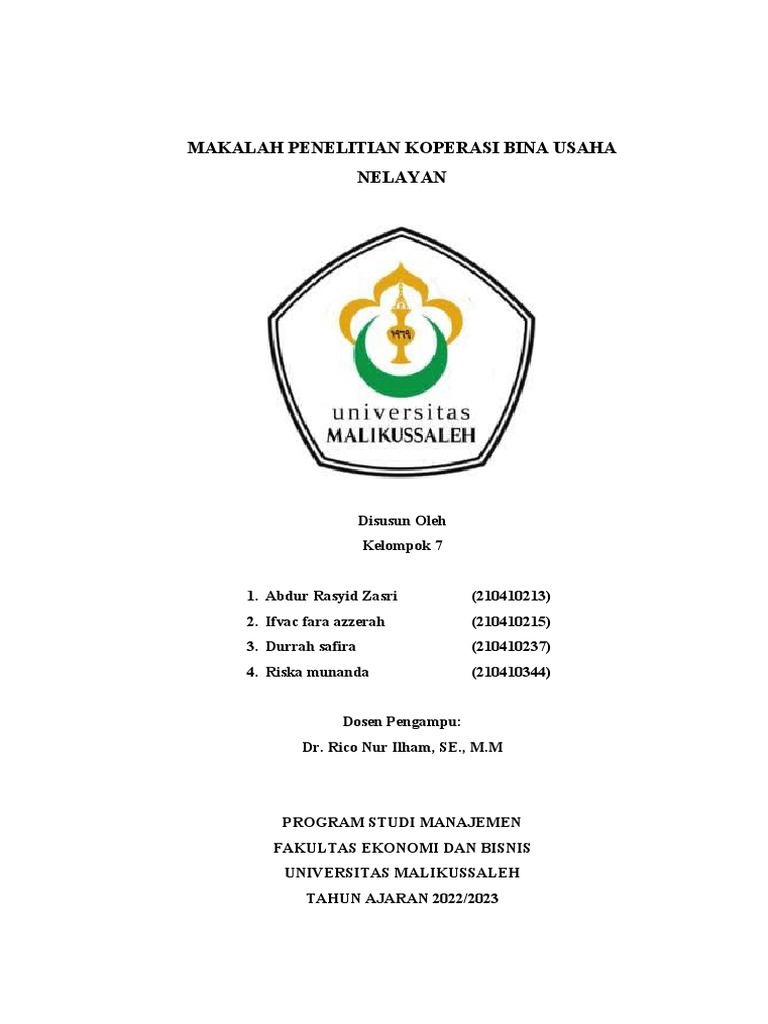 MAKALAH PENELITIAN KOPERASI BINA USAHA NELAYAN

١٩٦٩

universitas
MALIKUSSALEH

Disusun Oleh
Kelompok 7

1. Abdur Rasyid Zasri (210410213)
2. Ifvac fara azzerah (210410215)
3. Durrah safira (210410237)
4. Riska munanda (210410344)

Dosen Pengampu:
Dr. Rico Nur Ilham, SE., M.M

PROGRAM STUDI MANAJEMEN
FAKULTAS EKONOMI DAN BISNIS
UNIVERSITAS MALIKUSSALEH
TAHUN AJARAN 2022/2023